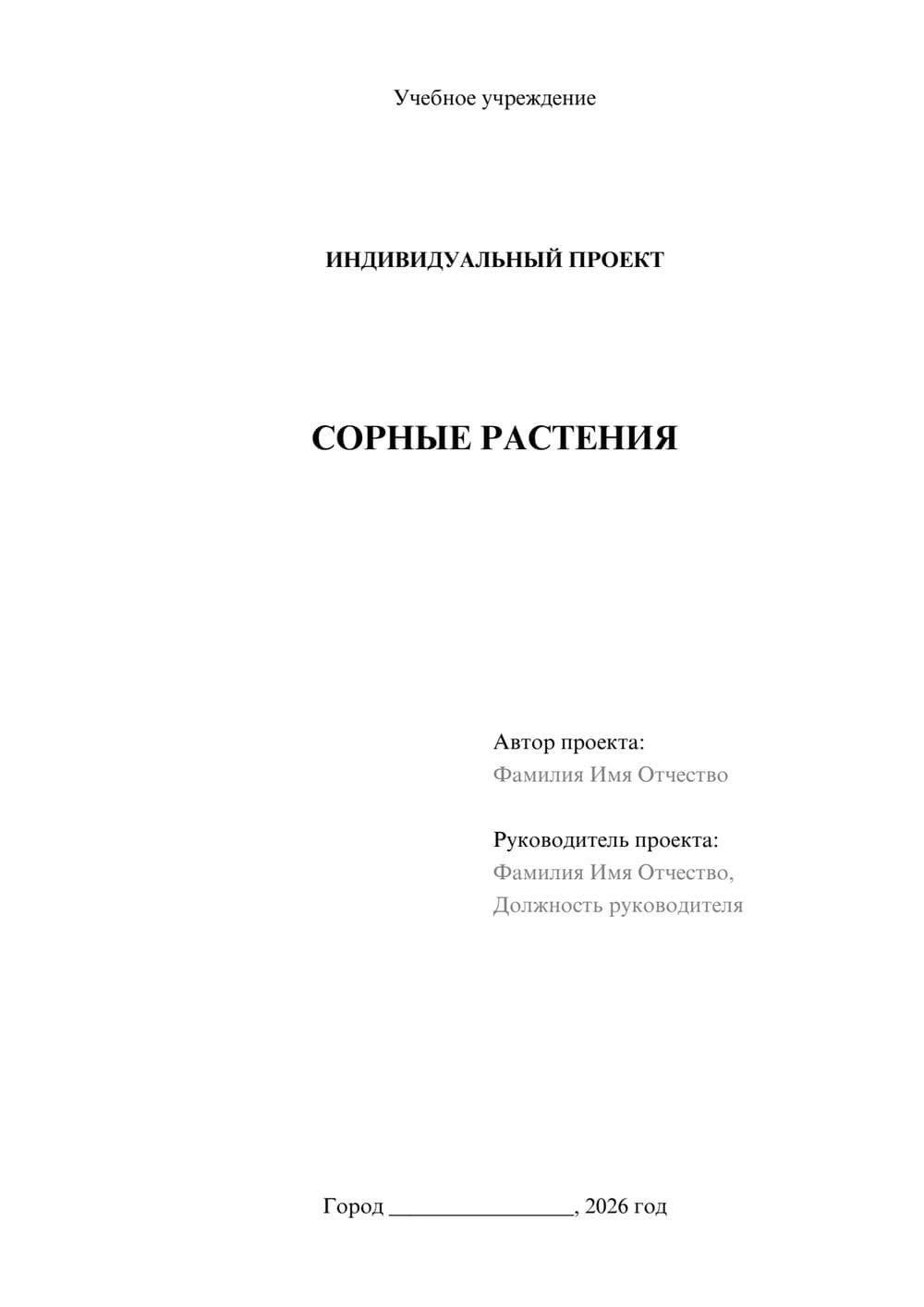 Учебное учреждение

ИНДИВИДУАЛЬНЫЙ ПРОЕКТ

СОРНЫЕ РАСТЕНИЯ

Автор проекта:
Фамилия Имя Отчество

Руководитель проекта:
Фамилия Имя Отчество,
Должность руководителя

Город ________________, 2026 год